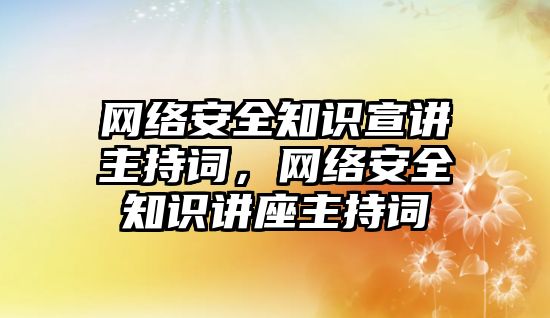 网络安全知识宣讲主持词，网络安全知识讲座主持词